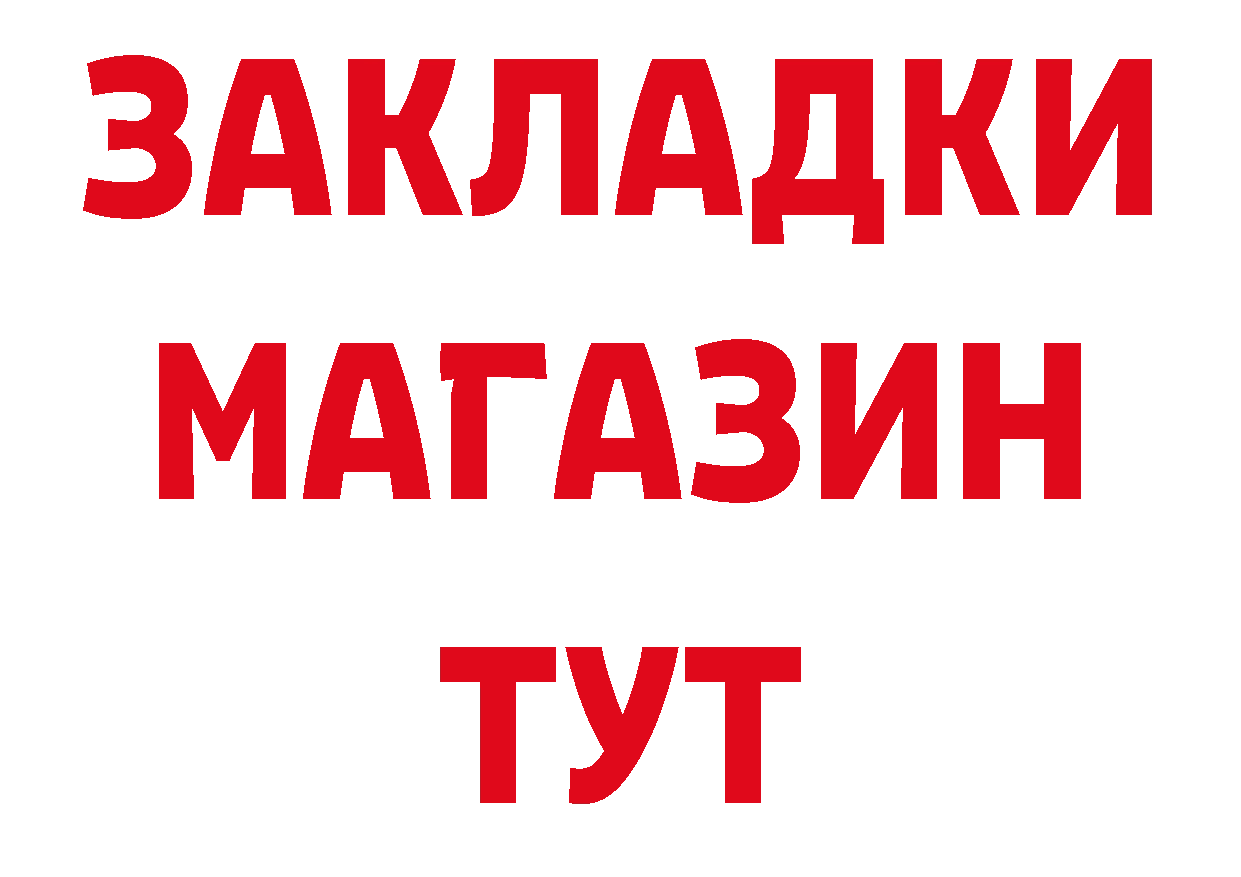 ЗАКЛАДКИ
МАГАЗИН
ТУТ